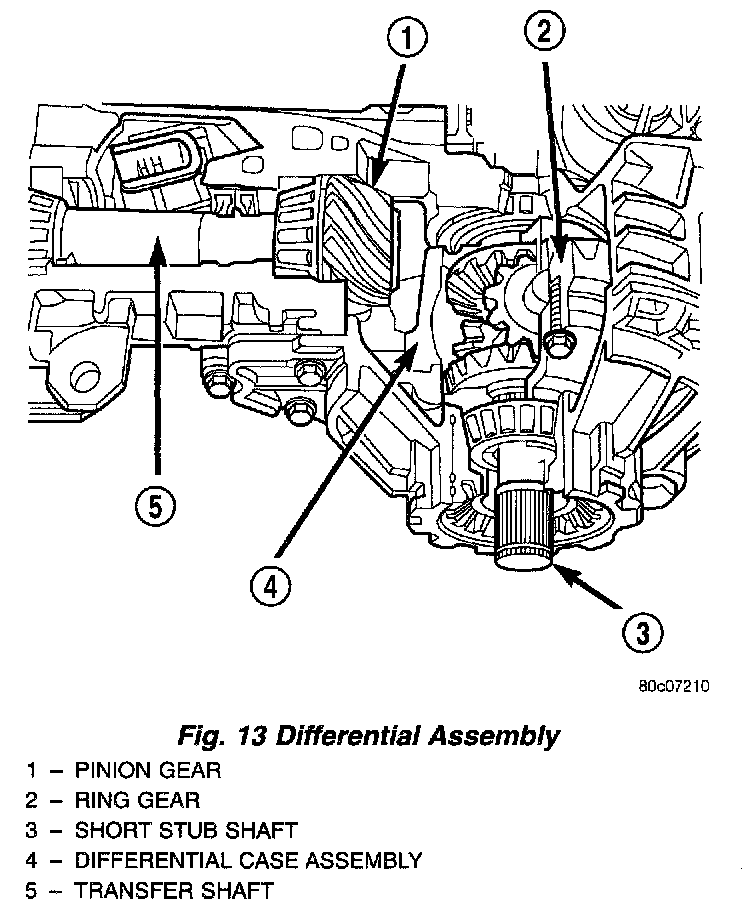 1
2
5
4
3
80c07210

Fig. 13 Differential Assembly
1 – PINION GEAR
2 – RING GEAR
3 – SHORT STUB SHAFT
4 – DIFFERENTIAL CASE ASSEMBLY
5 – TRANSFER SHAFT